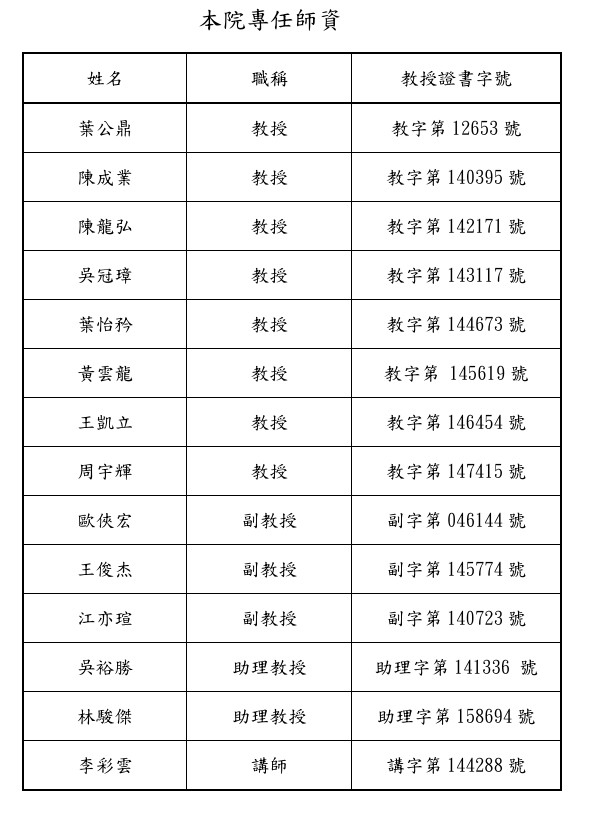 本院專任師資

| 姓名 | 職稱 | 教授證書字號 |
|---|---|---|
| 葉公鼎 | 教授 | 教字第 12653 號 |
| 陳成業 | 教授 | 教字第 140395 號 |
| 陳龍弘 | 教授 | 教字第 142171 號 |
| 吳冠璋 | 教授 | 教字第 143117 號 |
| 葉怡矜 | 教授 | 教字第 144673 號 |
| 黃雲龍 | 教授 | 教字第 145619 號 |
| 王凱立 | 教授 | 教字第 146454 號 |
| 周宇輝 | 教授 | 教字第 147415 號 |
| 歐俠宏 | 副教授 | 副字第 046144 號 |
| 王俊杰 | 副教授 | 副字第 145774 號 |
| 江亦瑄 | 副教授 | 副字第 140723 號 |
| 吳裕勝 | 助理教授 | 助理字第 141336 號 |
| 林駿傑 | 助理教授 | 助理字第 158694 號 |
| 李彩雲 | 講師 | 講字第 144288 號 |